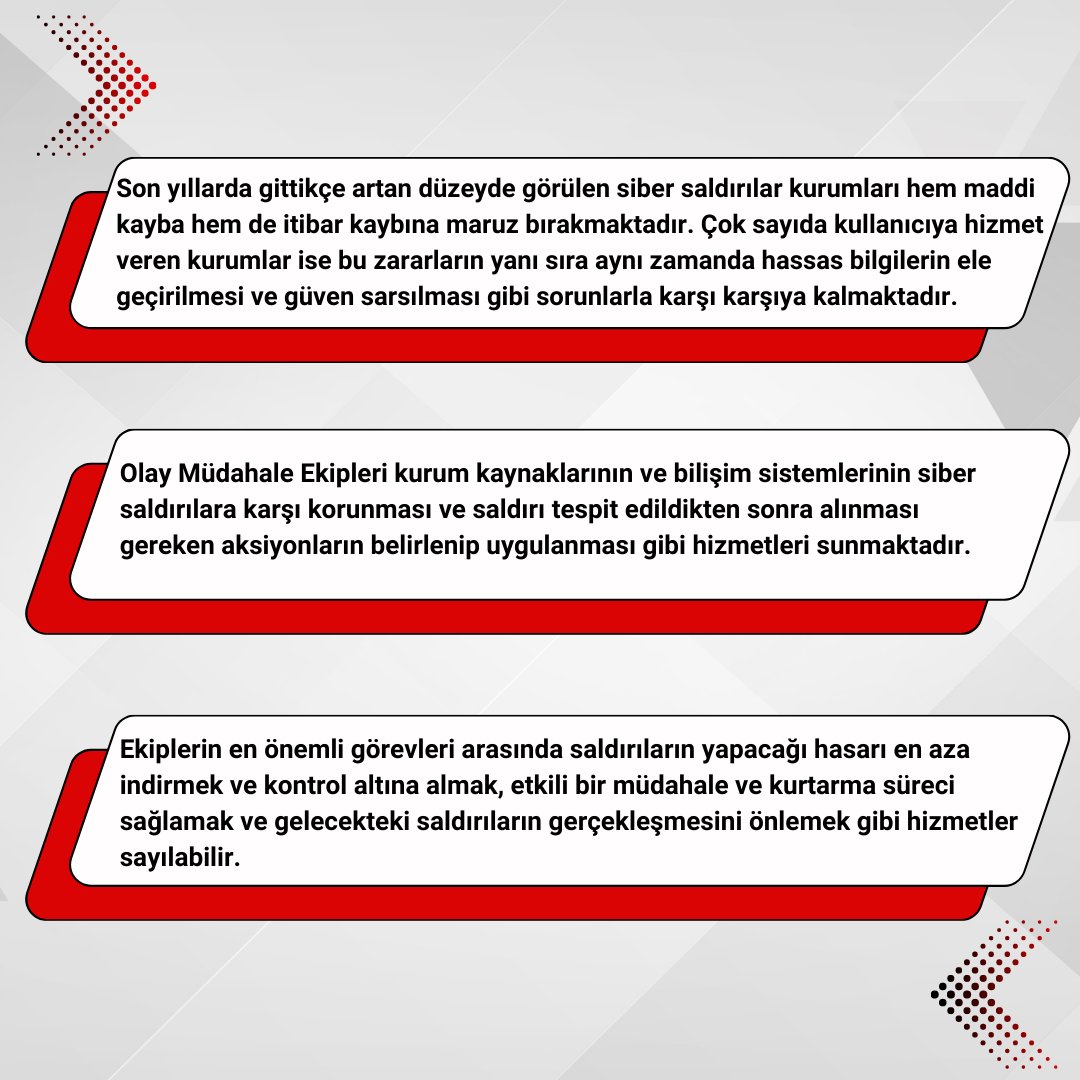 Son yıllarda gittikçe artan düzeyde görülen siber saldırılar kurumları hem maddi kayba hem de itibar kaybına maruz bırakmaktadır. Çok sayıda kullanıcıya hizmet veren kurumlar ise bu zararların yanı sıra aynı zamanda hassas bilgilerin ele geçirilmesi ve güven sarsılması gibi sorunlarla karşı karşıya kalmaktadır.

Olay Müdahale Ekipleri kurum kaynaklarının ve bilişim sistemlerinin siber saldırılara karşı korunması ve saldırı tespit edildikten sonra alınması gereken aksiyonların belirlenip uygulanması gibi hizmetleri sunmaktadır.

Ekiplerin en önemli görevleri arasında saldırıların yapacağı hasarı en aza indirmek ve kontrol altına almak, etkili bir müdahale ve kurtarma süreci sağlamak ve gelecekteki saldırıların gerçekleşmesini önlemek gibi hizmetler sayılabilir.